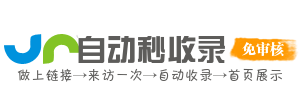 自动秒收录

免审核

做上链接→来访一次→自动收录→首页展示